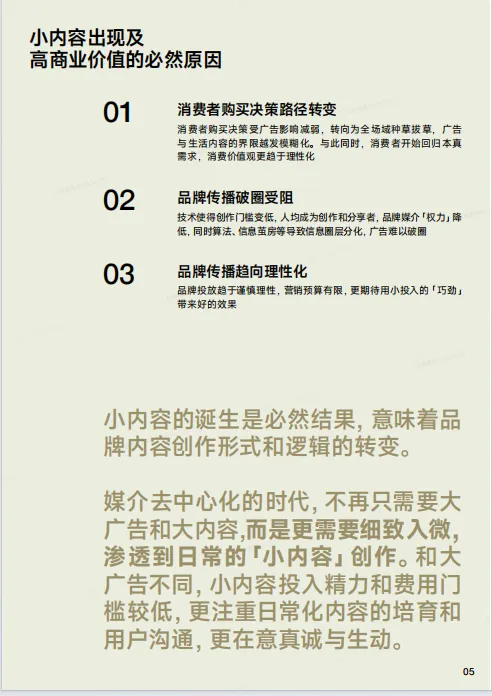 小内容出现及
高商业价值的必然原因

01

消费者购买决策路径转变

消费者购买决策受广告影响减弱，转向为全场域种草拔草，广告与生活内容的界限越发模糊化。与此同时，消费者开始回归本真需求，消费价值观更趋于理性化

02

品牌传播破圈受阻

技术使得创作门槛变低，人均成为创作和分享者，品牌媒介「权力」降低，同时算法、信息茧房等导致信息圈层分化，广告难以破圈

03

品牌传播趋向理性化

品牌投放趋于谨慎理性，营销预算有限，更期待用小投入的「巧劲」带来好的效果

小内容的诞生是必然结果，意味着品牌内容创作形式和逻辑的转变。

媒介去中心化的时代，不再只需要大广告和大内容，而是更需要细致入微，渗透到日常的「小内容」创作。和大广告不同，小内容投入精力和费用门槛较低，更注重日常化内容的培育和用户沟通，更在意真诚与生动。

05